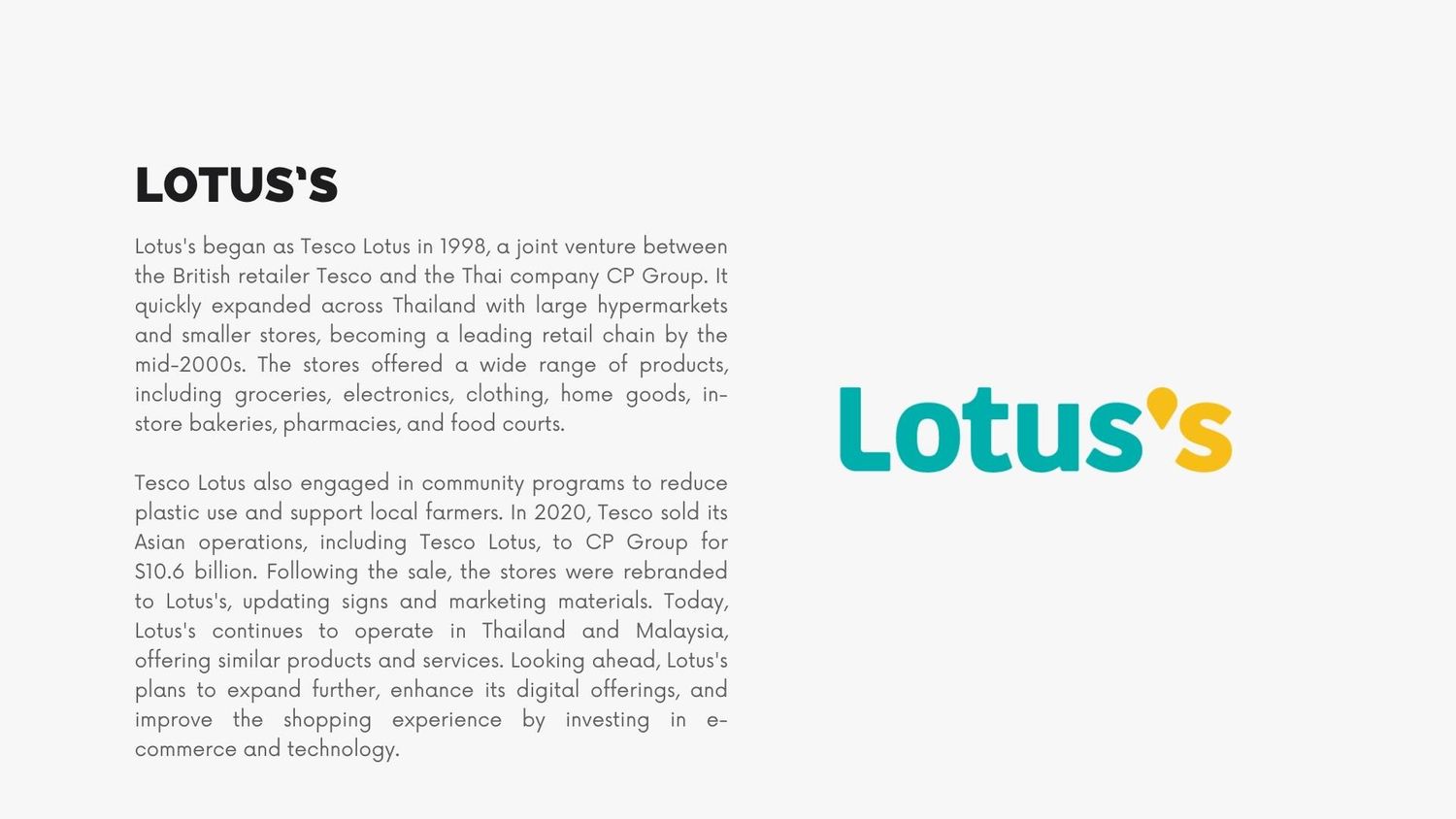 LOTUS'S

Lotus's began as Tesco Lotus in 1998, a joint venture between the British retailer Tesco and the Thai company CP Group. It quickly expanded across Thailand with large hypermarkets and smaller stores, becoming a leading retail chain by the mid-2000s. The stores offered a wide range of products, including groceries, electronics, clothing, home goods, in-store bakeries, pharmacies, and food courts.

Tesco Lotus also engaged in community programs to reduce plastic use and support local farmers. In 2020, Tesco sold its Asian operations, including Tesco Lotus, to CP Group for $10.6 billion. Following the sale, the stores were rebranded to Lotus's, updating signs and marketing materials. Today, Lotus's continues to operate in Thailand and Malaysia, offering similar products and services. Looking ahead, Lotus's plans to expand further, enhance its digital offerings, and improve the shopping experience by investing in e-commerce and technology.

Lotus's